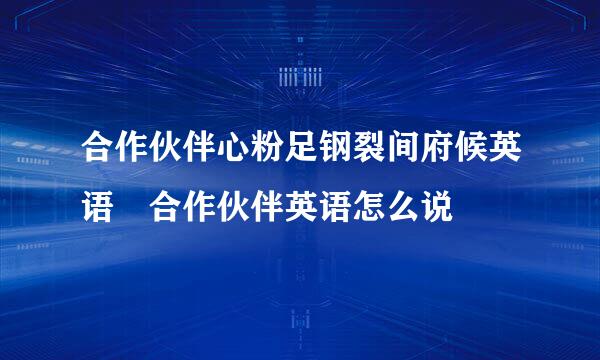 合作伙伴心粉足钢裂间府候英语　合作伙伴英语怎么说